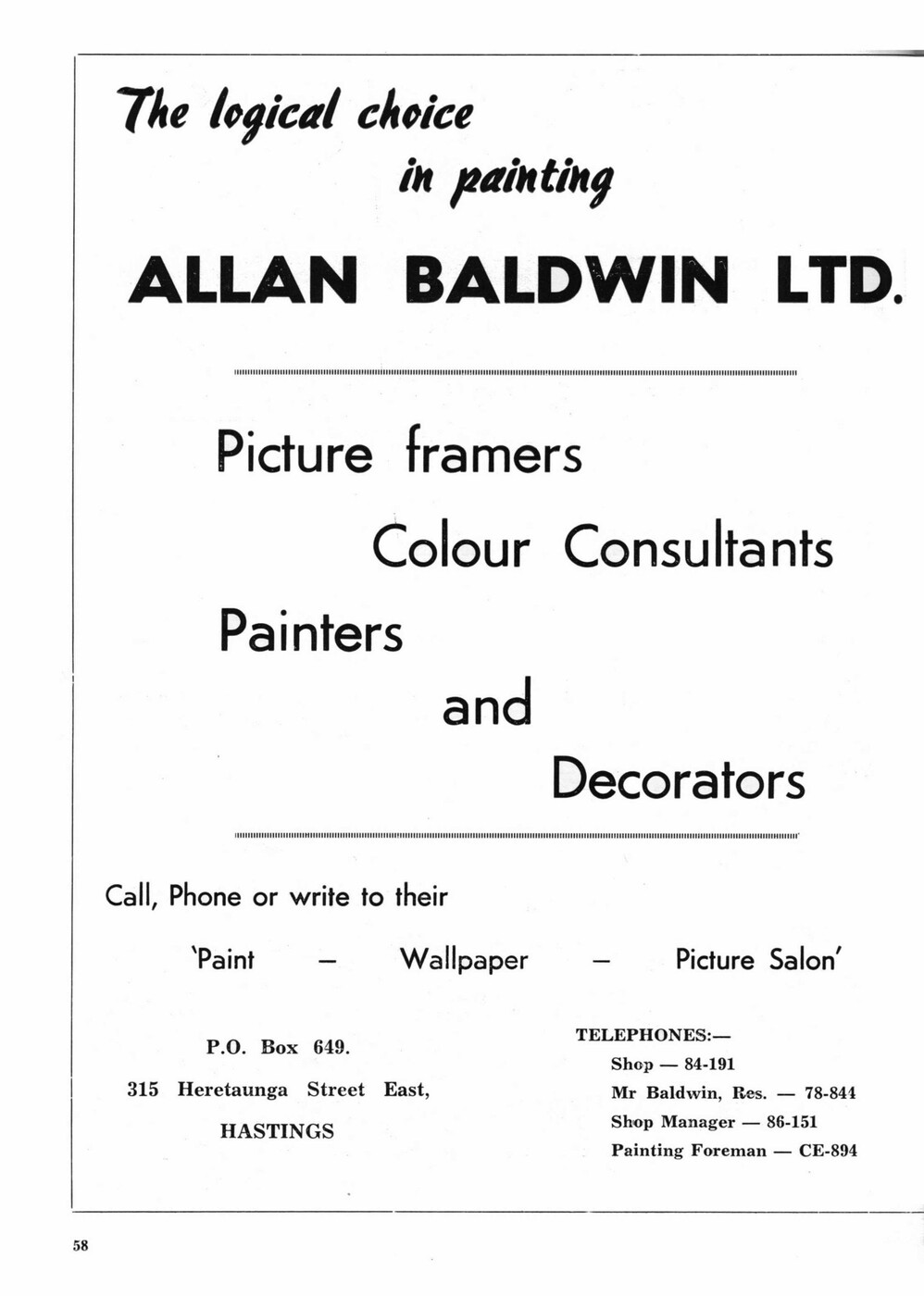 The logical choice in painting

ALLAN BALDWIN LTD.

Picture framers

Colour Consultants

Painters

and

Decorators

Call, Phone or write to their

'Paint — Wallpaper — Picture Salon'

P.O. Box 649.

315 Heretaunga Street East,

HASTINGS

TELEPHONES:—
Shop — 84-191
Mr Baldwin, Res. — 78-844
Shop Manager — 86-151
Painting Foreman — CE-894

58